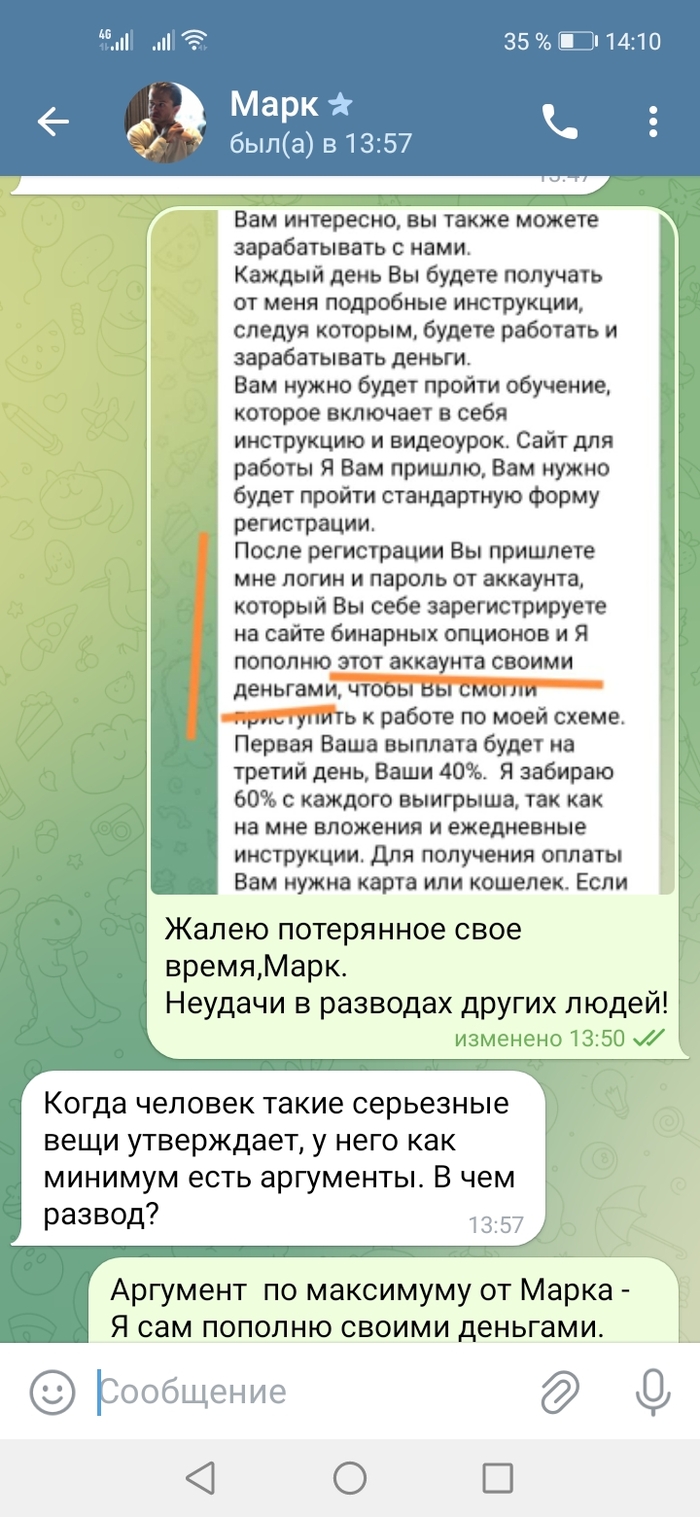 4G 35 % 14:10

Марк
был(а) в 13:57

Вам интересно, вы также можете зарабатывать с нами.
Каждый день Вы будете получать от меня подробные инструкции, следуя которым, будете работать и зарабатывать деньги.
Вам нужно будет пройти обучение, которое включает в себя инструкцию и видеоурок. Сайт для работы Я Вам пришлю, Вам нужно будет пройти стандартную форму регистрации.
После регистрации Вы пришлете мне логин и пароль от аккаунта, который Вы себе зарегистрируете на сайте бинарных опционов и Я пополню этот аккаунта своими деньгами, чтобы Вы смогли приступить к работе по моей схеме.
Первая Ваша выплата будет на третий день, Ваши 40%. Я забираю 60% с каждого выигрыша, так как на мне вложения и ежедневные инструкции. Для получения оплаты Вам нужна карта или кошелек. Если

Жалею потерянное свое время,Марк.
Неудачи в разводах других людей!
изменено 13:50

Когда человек такие серьезные вещи утверждает, у него как минимум есть аргументы. В чем развод?
13:57

Аргумент по максимуму от Марка - Я сам пополню своими деньгами.

Сообщение